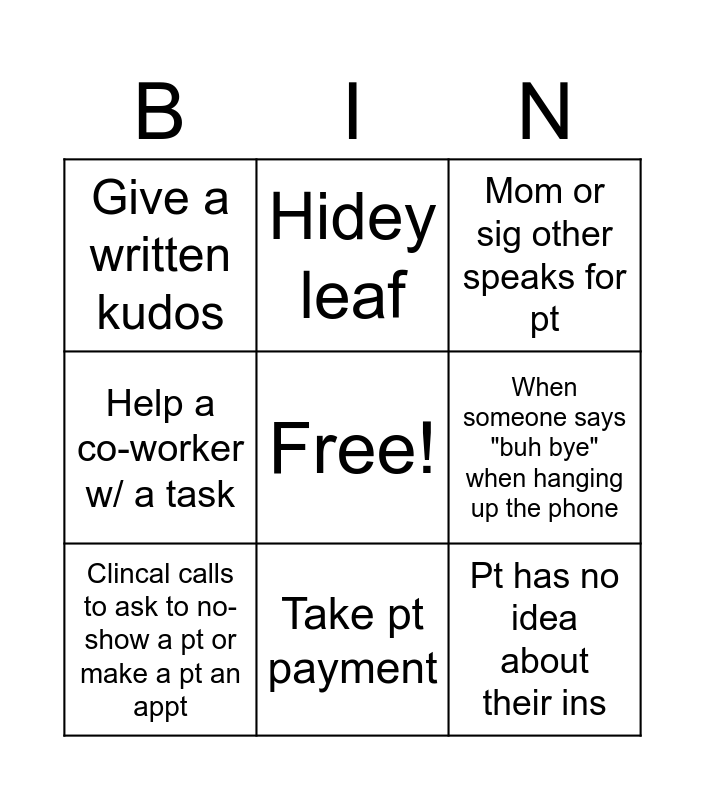 | B | I | N |
|---|---|---|
| Give a written kudos | Hidey leaf | Mom or sig other speaks for pt |
| Help a co-worker w/ a task | Free! | When someone says "buh bye" when hanging up the phone |
| Clincal calls to ask to no-show a pt or make a pt an appt | Take pt payment | Pt has no idea about their ins |